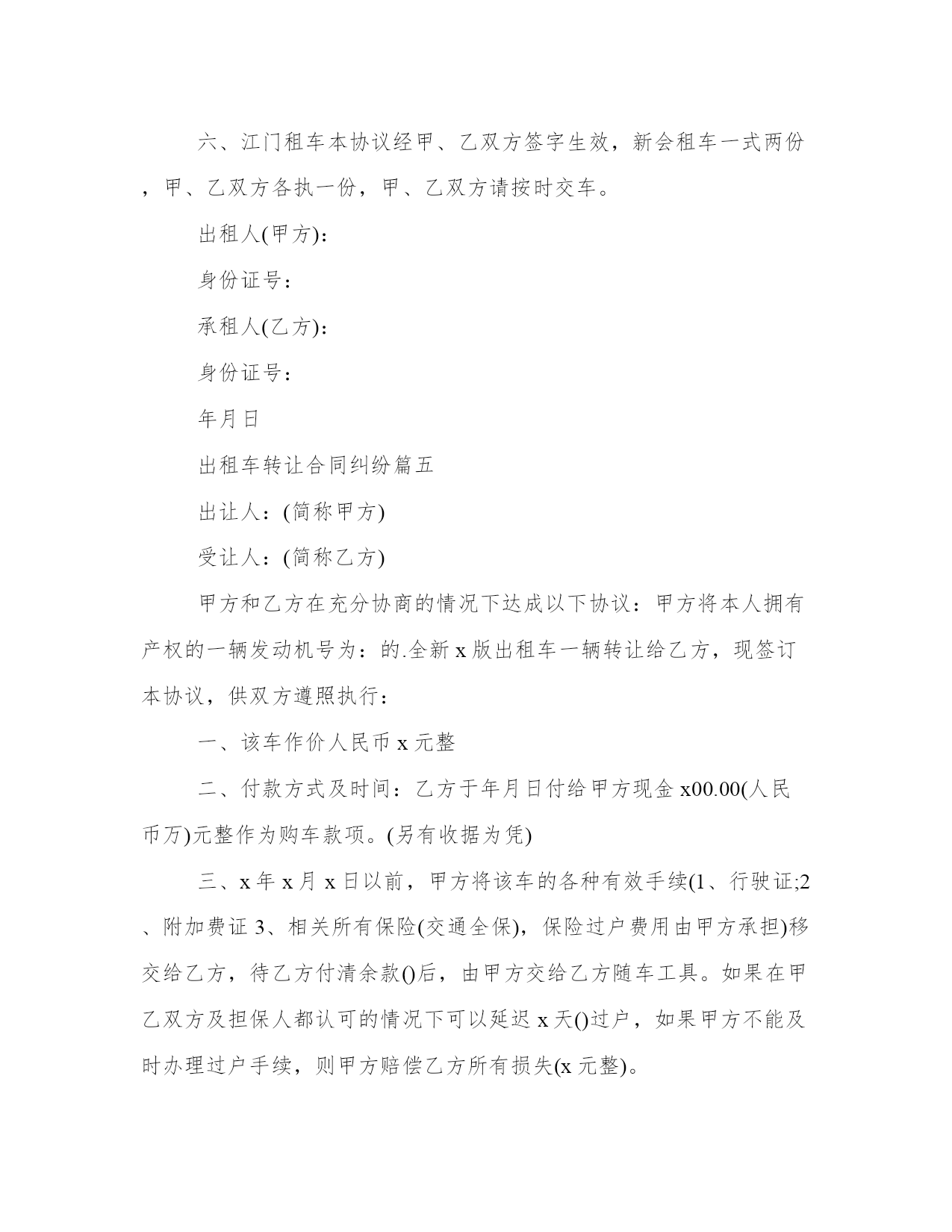 六、江门租车本协议经甲、乙双方签字生效，新会租车一式两份，甲、乙双方各执一份，甲、乙双方请按时交车。

出租人(甲方)：

身份证号：

承租人(乙方)：

身份证号：

年月日

出租车转让合同纠纷篇五

出让人：(简称甲方)

受让人：(简称乙方)

甲方和乙方在充分协商的情况下达成以下协议：甲方将本人拥有产权的一辆发动机号为：的.全新 x 版出租车一辆转让给乙方，现签订本协议，供双方遵照执行：

一、该车作价人民币 x 元整

二、付款方式及时间：乙方于年月日付给甲方现金 x00.00(人民币万)元整作为购车款项。(另有收据为凭)

三、x 年 x 月 x 日以前，甲方将该车的各种有效手续(1、行驶证;2、附加费证 3、相关所有保险(交通全保)，保险过户费用由甲方承担)移交给乙方，待乙方付清余款()后，由甲方交给乙方随车工具。如果在甲乙双方及担保人都认可的情况下可以延迟 x 天()过户，如果甲方不能及时办理过户手续，则甲方赔偿乙方所有损失(x 元整)。